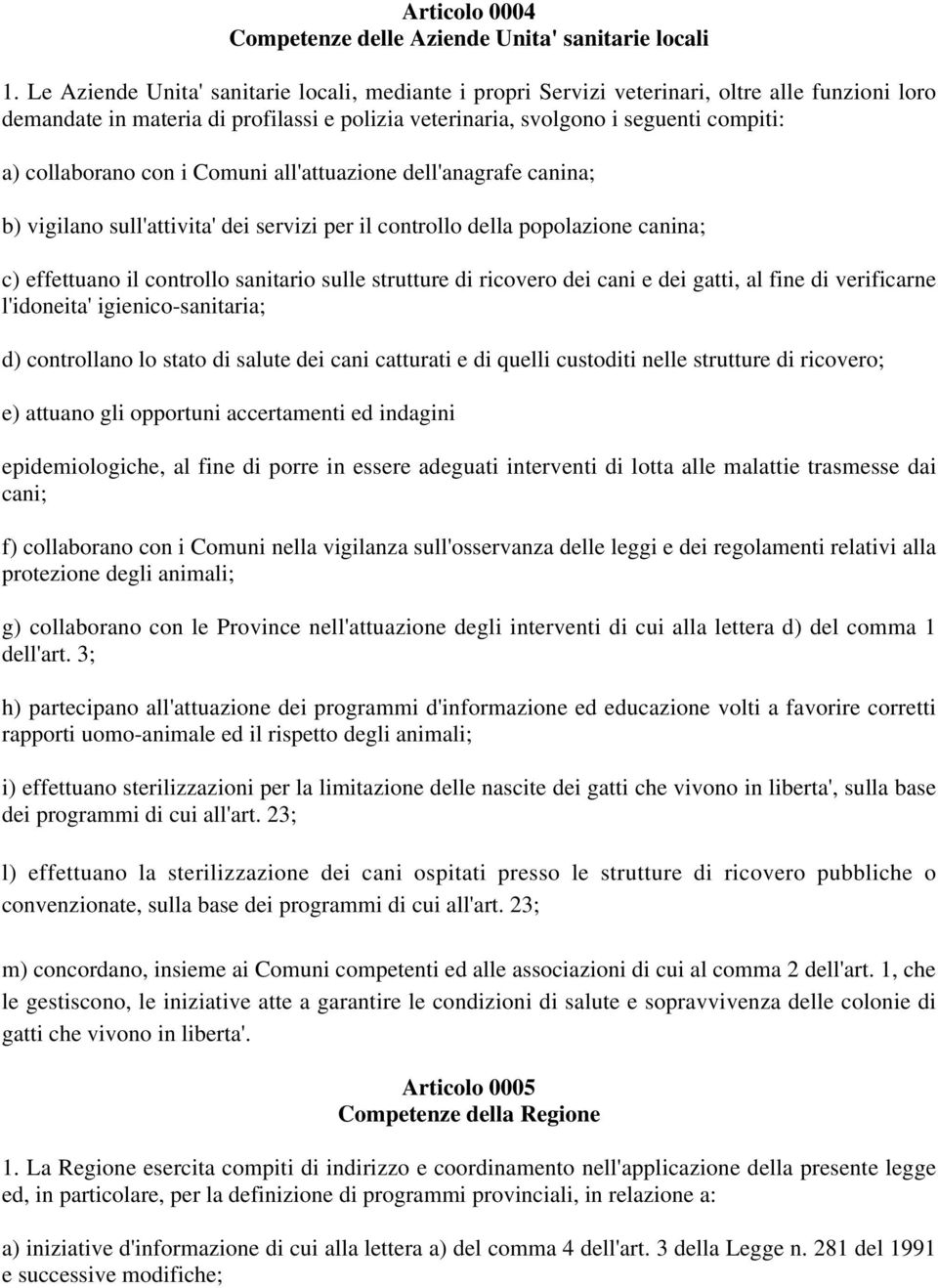 Articolo 0004
Competenze delle Aziende Unita' sanitarie locali

1. Le Aziende Unita' sanitarie locali, mediante i propri Servizi veterinari, oltre alle funzioni loro demandate in materia di profilassi e polizia veterinaria, svolgono i seguenti compiti:

a) collaborano con i Comuni all'attuazione dell'anagrafe canina;

b) vigilano sull'attivita' dei servizi per il controllo della popolazione canina;

c) effettuano il controllo sanitario sulle strutture di ricovero dei cani e dei gatti, al fine di verificarne l'idoneita' igienico-sanitaria;

d) controllano lo stato di salute dei cani catturati e di quelli custoditi nelle strutture di ricovero;

e) attuano gli opportuni accertamenti ed indagini

epidemiologiche, al fine di porre in essere adeguati interventi di lotta alle malattie trasmesse dai cani;

f) collaborano con i Comuni nella vigilanza sull'osservanza delle leggi e dei regolamenti relativi alla protezione degli animali;

g) collaborano con le Province nell'attuazione degli interventi di cui alla lettera d) del comma 1 dell'art. 3;

h) partecipano all'attuazione dei programmi d'informazione ed educazione volti a favorire corretti rapporti uomo-animale ed il rispetto degli animali;

i) effettuano sterilizzazioni per la limitazione delle nascite dei gatti che vivono in liberta', sulla base dei programmi di cui all'art. 23;

l) effettuano la sterilizzazione dei cani ospitati presso le strutture di ricovero pubbliche o convenzionate, sulla base dei programmi di cui all'art. 23;

m) concordano, insieme ai Comuni competenti ed alle associazioni di cui al comma 2 dell'art. 1, che le gestiscono, le iniziative atte a garantire le condizioni di salute e sopravvivenza delle colonie di gatti che vivono in liberta'.

Articolo 0005
Competenze della Regione

1. La Regione esercita compiti di indirizzo e coordinamento nell'applicazione della presente legge ed, in particolare, per la definizione di programmi provinciali, in relazione a:

a) iniziative d'informazione di cui alla lettera a) del comma 4 dell'art. 3 della Legge n. 281 del 1991 e successive modifiche;